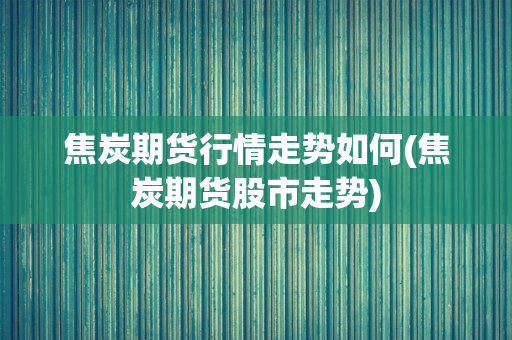 焦炭期货行情走势如何(焦炭期货股市走势)